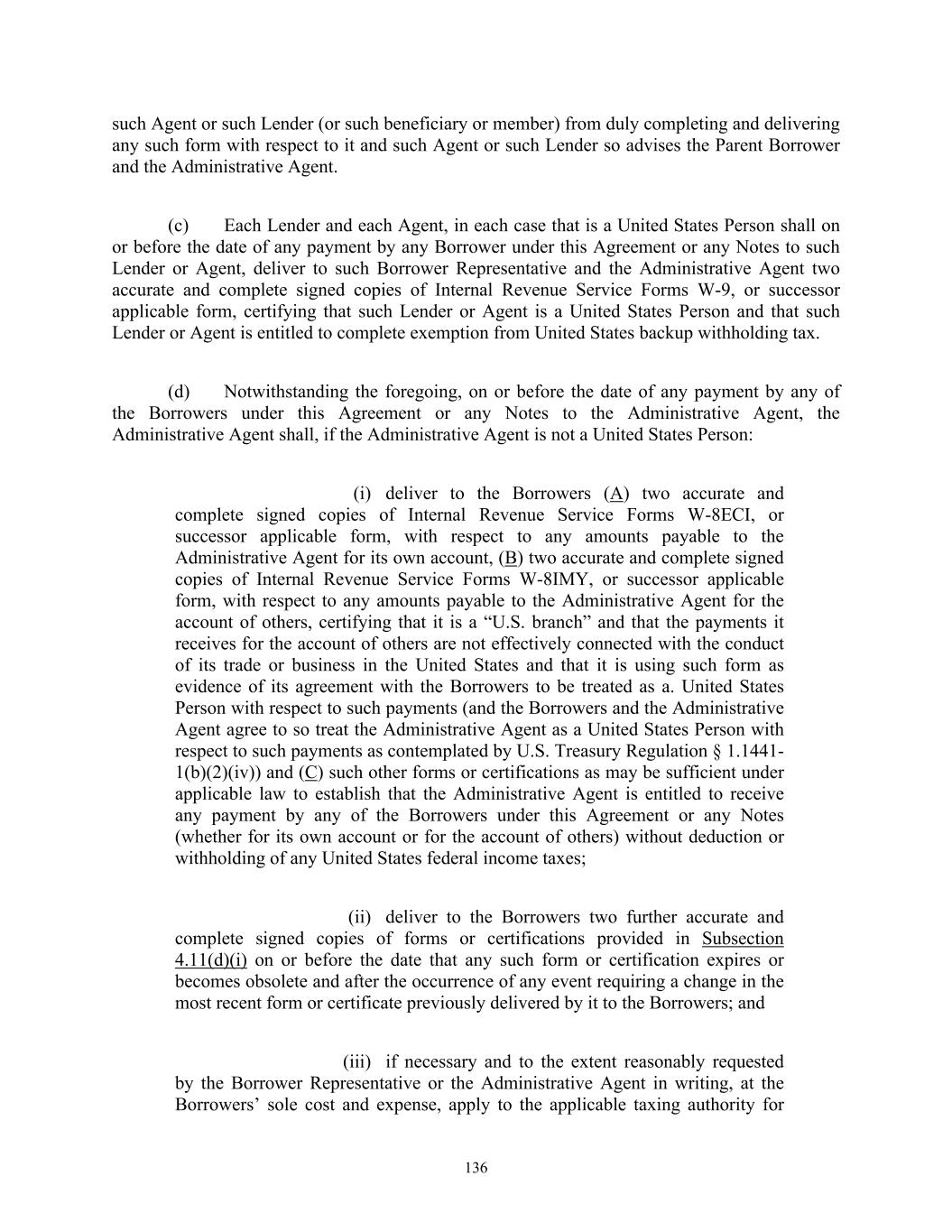 such Agent or such Lender (or such beneficiary or member) from duly completing and delivering any such form with respect to it and such Agent or such Lender so advises the Parent Borrower and the Administrative Agent.

(c) Each Lender and each Agent, in each case that is a United States Person shall on or before the date of any payment by any Borrower under this Agreement or any Notes to such Lender or Agent, deliver to such Borrower Representative and the Administrative Agent two accurate and complete signed copies of Internal Revenue Service Forms W-9, or successor applicable form, certifying that such Lender or Agent is a United States Person and that such Lender or Agent is entitled to complete exemption from United States backup withholding tax.

(d) Notwithstanding the foregoing, on or before the date of any payment by any of the Borrowers under this Agreement or any Notes to the Administrative Agent, the Administrative Agent shall, if the Administrative Agent is not a United States Person:

(i) deliver to the Borrowers (A) two accurate and complete signed copies of Internal Revenue Service Forms W-8ECI, or successor applicable form, with respect to any amounts payable to the Administrative Agent for its own account, (B) two accurate and complete signed copies of Internal Revenue Service Forms W-8IMY, or successor applicable form, with respect to any amounts payable to the Administrative Agent for the account of others, certifying that it is a “U.S. branch” and that the payments it receives for the account of others are not effectively connected with the conduct of its trade or business in the United States and that it is using such form as evidence of its agreement with the Borrowers to be treated as a. United States Person with respect to such payments (and the Borrowers and the Administrative Agent agree to so treat the Administrative Agent as a United States Person with respect to such payments as contemplated by U.S. Treasury Regulation § 1.1441-1(b)(2)(iv)) and (C) such other forms or certifications as may be sufficient under applicable law to establish that the Administrative Agent is entitled to receive any payment by any of the Borrowers under this Agreement or any Notes (whether for its own account or for the account of others) without deduction or withholding of any United States federal income taxes;

(ii) deliver to the Borrowers two further accurate and complete signed copies of forms or certifications provided in Subsection 4.11(d)(i) on or before the date that any such form or certification expires or becomes obsolete and after the occurrence of any event requiring a change in the most recent form or certificate previously delivered by it to the Borrowers; and

(iii) if necessary and to the extent reasonably requested by the Borrower Representative or the Administrative Agent in writing, at the Borrowers’ sole cost and expense, apply to the applicable taxing authority for

136